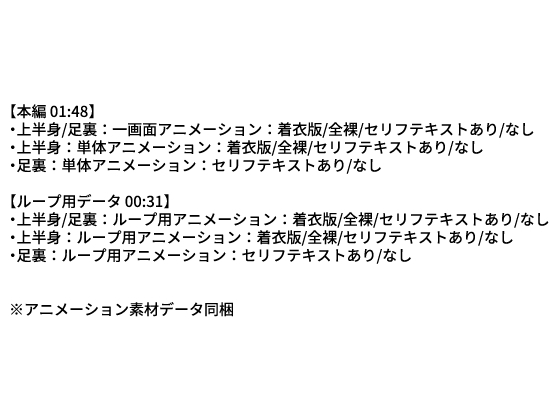 【本編 01:48】
・上半身/足裏：一画面アニメーション：着衣版/全裸/セリフテキストあり/なし
・上半身：単体アニメーション：着衣版/全裸/セリフテキストあり/なし
・足裏：単体アニメーション：セリフテキストあり/なし

【ループ用データ 00:31】
・上半身/足裏：ループ用アニメーション：着衣版/全裸/セリフテキストあり/なし
・上半身：ループ用アニメーション：着衣版/全裸/セリフテキストあり/なし
・足裏：ループ用アニメーション：セリフテキストあり/なし

※アニメーション素材データ同梱